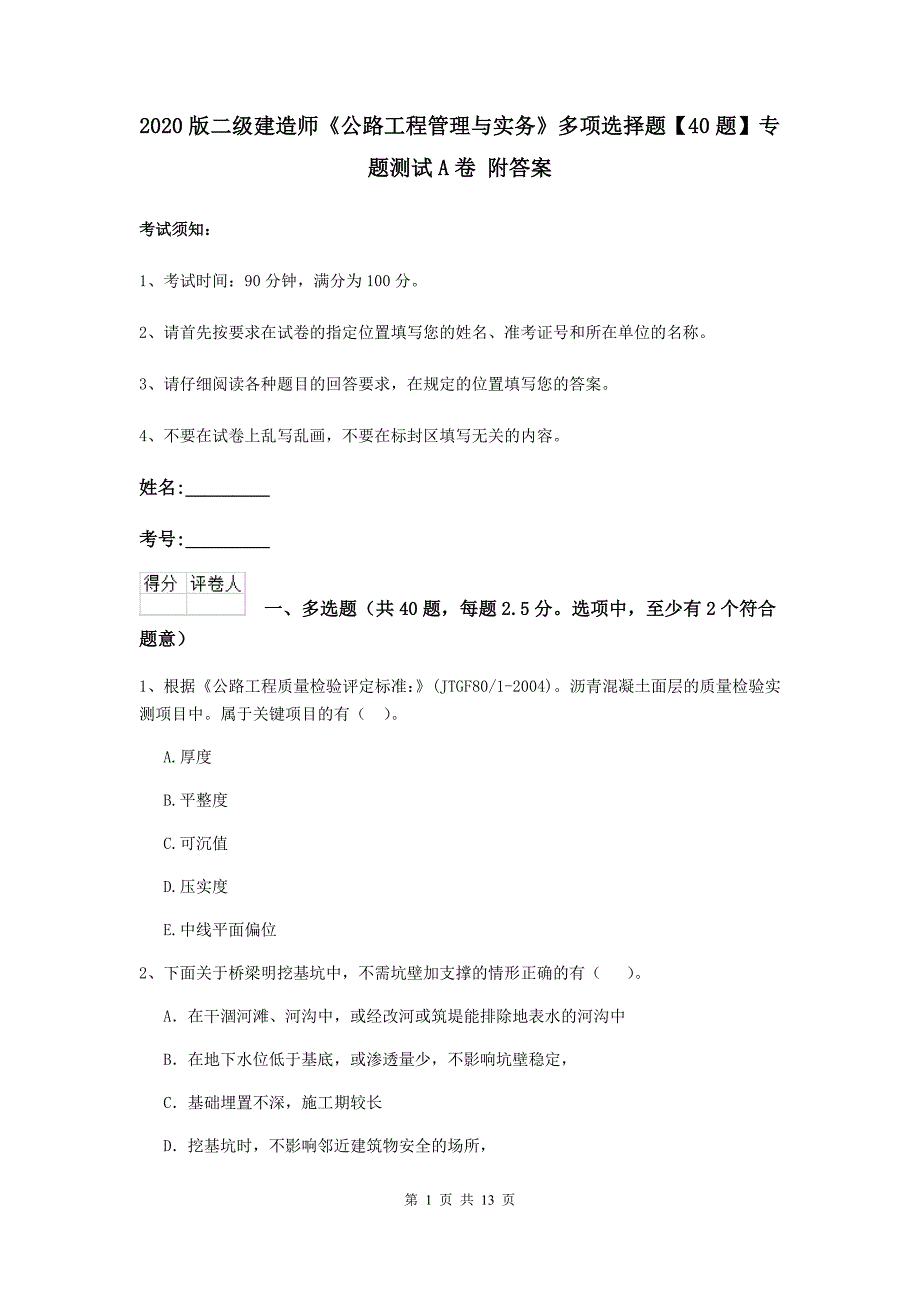 2020版二级建造师《公路工程管理与实务》多项选择题【40题】专题测试A卷 附答案

考试须知：

1、考试时间：90分钟，满分为100分。

2、请首先按要求在试卷的指定位置填写您的姓名、准考证号和所在单位的名称。

3、请仔细阅读各种题目的回答要求，在规定的位置填写您的答案。

4、不要在试卷上乱写乱画，不要在标封区填写无关的内容。

姓名：_________

考号：_________

| 得分 | 评卷人 |
|---|---|
| | |

一、多选题（共40题，每题2.5分。选项中，至少有2个符合题意）

1、根据《公路工程质量检验评定标准:》(JTGF80/1-2004)。沥青混凝土面层的质量检验实测项目中。属于关键项目的有（ ）。

A.厚度

B.平整度

C.可沉值

D.压实度

E.中线平面偏位

2、下面关于桥梁明挖基坑中，不需坑壁加支撑的情形正确的有（ ）。

A. 在干涸河滩、河沟中，或经改河或筑堤能排除地表水的河沟中

B. 在地下水位低于基底，或渗透量少，不影响坑壁稳定，

C. 基础埋置不深，施工期较长

D. 挖基坑时，不影响邻近建筑物安全的场所，

第 1 页 共 13 页